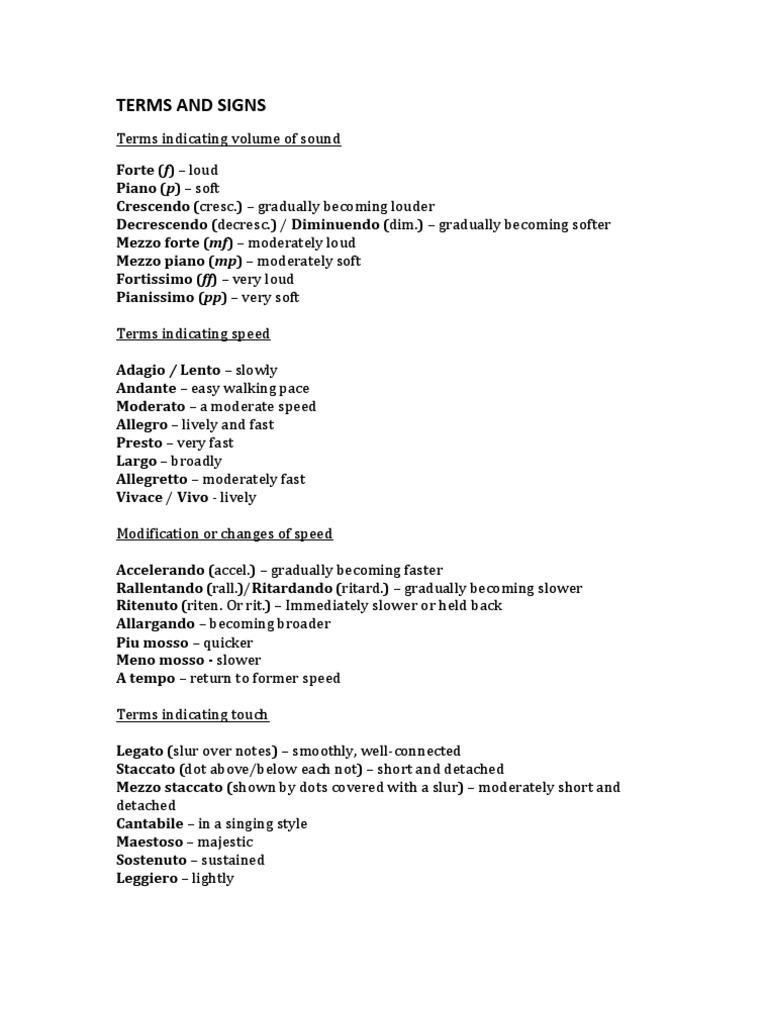 TERMS AND SIGNS

Terms indicating volume of sound

Forte (f) – loud
Piano (p) – soft
Crescendo (cresc.) – gradually becoming louder
Decrescendo (decresc.) / Diminuendo (dim.) – gradually becoming softer
Mezzo forte (mf) – moderately loud
Mezzo piano (mp) – moderately soft
Fortissimo (ff) – very loud
Pianissimo (pp) – very soft

Terms indicating speed

Adagio / Lento – slowly
Andante – easy walking pace
Moderato – a moderate speed
Allegro – lively and fast
Presto – very fast
Largo – broadly
Allegretto – moderately fast
Vivace / Vivo - lively

Modification or changes of speed

Accelerando (accel.) – gradually becoming faster
Rallentando (rall.)/Ritardando (ritard.) – gradually becoming slower
Ritenuto (riten. Or rit.) – Immediately slower or held back
Allargando – becoming broader
Piu mosso – quicker
Meno mosso - slower
A tempo – return to former speed

Terms indicating touch

Legato (slur over notes) – smoothly, well-connected
Staccato (dot above/below each not) – short and detached
Mezzo staccato (shown by dots covered with a slur) – moderately short and detached
Cantabile – in a singing style
Maestoso – majestic
Sostenuto – sustained
Leggiero – lightly